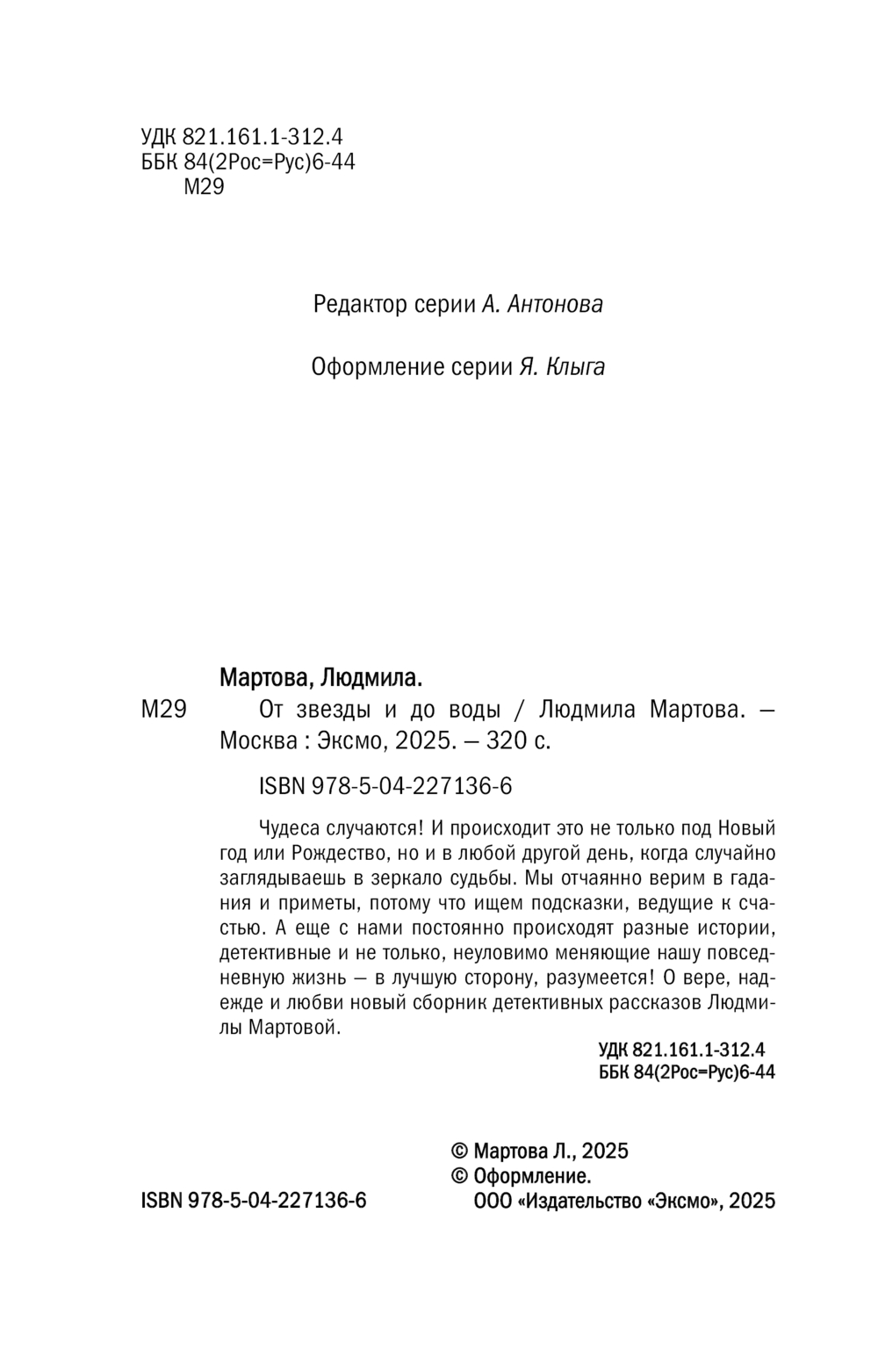 УДК 821.161.1-312.4
ББК 84(2Рос=Рус)6-44
М29

Редактор серии А. Антонова

Оформление серии Я. Клыга

Мартова, Людмила.

М29 От звезды и до воды / Людмила Мартова. — Москва : Эксмо, 2025. — 320 с.

ISBN 978-5-04-227136-6

Чудеса случаются! И происходит это не только под Новый год или Рождество, но и в любой другой день, когда случайно заглядываешь в зеркало судьбы. Мы отчаянно верим в гадания и приметы, потому что ищем подсказки, ведущие к счастью. А еще с нами постоянно происходят разные истории, детективные и не только, неуловимо меняющие нашу повседневную жизнь — в лучшую сторону, разумеется! О вере, надежде и любви новый сборник детективных рассказов Людмилы Мартовой.

УДК 821.161.1-312.4
ББК 84(2Рос=Рус)6-44

© Мартова Л., 2025
© Оформление.
ООО «Издательство «Эксмо», 2025

ISBN 978-5-04-227136-6